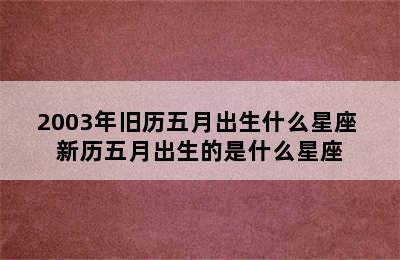 2003年旧历五月出生什么星座
新历五月出生的是什么星座